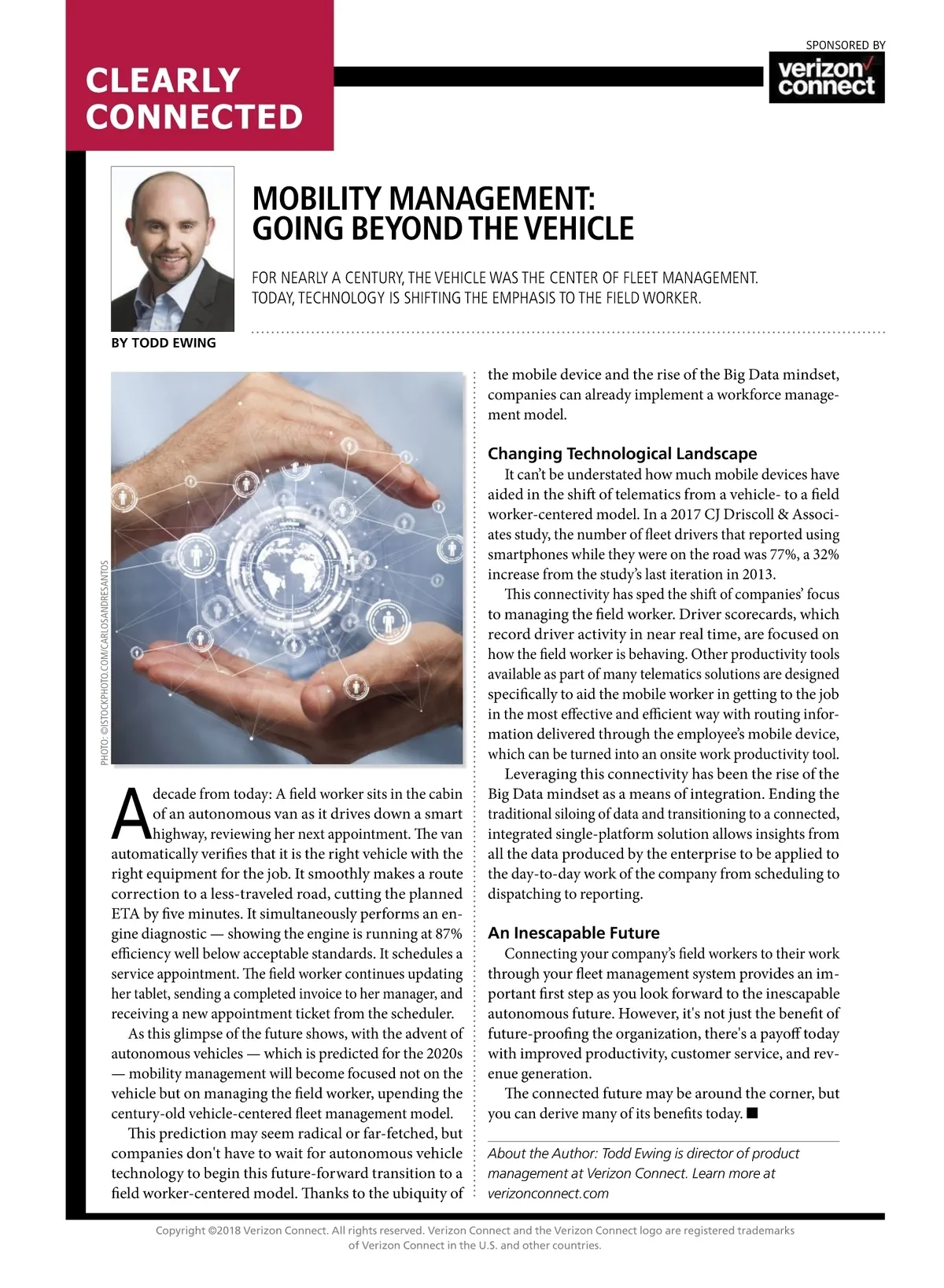 CLEARLY CONNECTED

SPONSORED BY
verizon connect

MOBILITY MANAGEMENT: GOING BEYOND THE VEHICLE

FOR NEARLY A CENTURY, THE VEHICLE WAS THE CENTER OF FLEET MANAGEMENT. TODAY, TECHNOLOGY IS SHIFTING THE EMPHASIS TO THE FIELD WORKER.

BY TODD EWING

PHOTO: ©ISTOCKPHOTO.COM/CARLOSANDRESANTOS

A decade from today: A field worker sits in the cabin of an autonomous van as it drives down a smart highway, reviewing her next appointment. The van automatically verifies that it is the right vehicle with the right equipment for the job. It smoothly makes a route correction to a less-traveled road, cutting the planned ETA by five minutes. It simultaneously performs an engine diagnostic — showing the engine is running at 87% efficiency well below acceptable standards. It schedules a service appointment. The field worker continues updating her tablet, sending a completed invoice to her manager, and receiving a new appointment ticket from the scheduler.

As this glimpse of the future shows, with the advent of autonomous vehicles — which is predicted for the 2020s — mobility management will become focused not on the vehicle but on managing the field worker, upending the century-old vehicle-centered fleet management model.

This prediction may seem radical or far-fetched, but companies don't have to wait for autonomous vehicle technology to begin this future-forward transition to a field worker-centered model. Thanks to the ubiquity of the mobile device and the rise of the Big Data mindset, companies can already implement a workforce management model.

Changing Technological Landscape

It can't be understated how much mobile devices have aided in the shift of telematics from a vehicle- to a field worker-centered model. In a 2017 CJ Driscoll & Associates study, the number of fleet drivers that reported using smartphones while they were on the road was 77%, a 32% increase from the study's last iteration in 2013.

This connectivity has sped the shift of companies' focus to managing the field worker. Driver scorecards, which record driver activity in near real time, are focused on how the field worker is behaving. Other productivity tools available as part of many telematics solutions are designed specifically to aid the mobile worker in getting to the job in the most effective and efficient way with routing information delivered through the employee's mobile device, which can be turned into an onsite work productivity tool.

Leveraging this connectivity has been the rise of the Big Data mindset as a means of integration. Ending the traditional siloing of data and transitioning to a connected, integrated single-platform solution allows insights from all the data produced by the enterprise to be applied to the day-to-day work of the company from scheduling to dispatching to reporting.

An Inescapable Future

Connecting your company's field workers to their work through your fleet management system provides an important first step as you look forward to the inescapable autonomous future. However, it's not just the benefit of future-proofing the organization, there's a payoff today with improved productivity, customer service, and revenue generation.

The connected future may be around the corner, but you can derive many of its benefits today. ■

About the Author: Todd Ewing is director of product management at Verizon Connect. Learn more at verizonconnect.com

Copyright ©2018 Verizon Connect. All rights reserved. Verizon Connect and the Verizon Connect logo are registered trademarks of Verizon Connect in the U.S. and other countries.